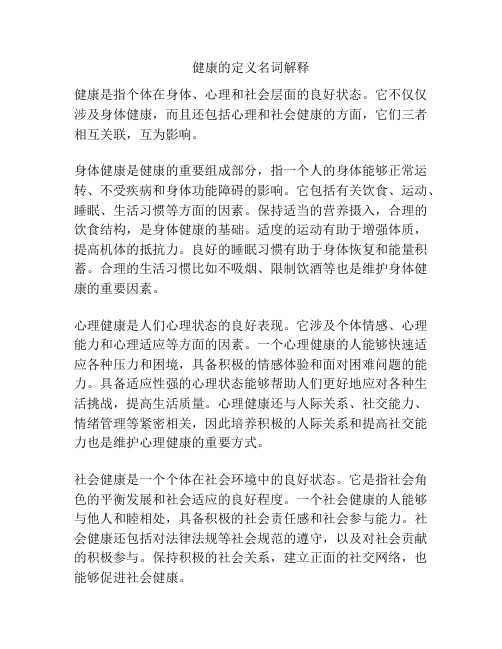 健康的定义名词解释

健康是指个体在身体、心理和社会层面的良好状态。它不仅仅涉及身体健康，而且还包括心理和社会健康的方面，它们三者相互关联，互为影响。

身体健康是健康的重要组成部分，指一个人的身体能够正常运转、不受疾病和身体功能障碍的影响。它包括有关饮食、运动、睡眠、生活习惯等方面的因素。保持适当的营养摄入，合理的饮食结构，是身体健康的基础。适度的运动有助于增强体质，提高机体的抵抗力。良好的睡眠习惯有助于身体恢复和能量积蓄。合理的生活习惯比如不吸烟、限制饮酒等也是维护身体健康的重要因素。

心理健康是人们心理状态的良好表现。它涉及个体情感、心理能力和心理适应等方面的因素。一个心理健康的人能够快速适应各种压力和困境，具备积极的情感体验和面对困难问题的能力。具备适应性强的心理状态能够帮助人们更好地应对各种生活挑战，提高生活质量。心理健康还与人际关系、社交能力、情绪管理等紧密相关，因此培养积极的人际关系和提高社交能力也是维护心理健康的重要方式。

社会健康是一个个体在社会环境中的良好状态。它是指社会角色的平衡发展和社会适应的良好程度。一个社会健康的人能够与他人和睦相处，具备积极的社会责任感和社会参与能力。社会健康还包括对法律法规等社会规范的遵守，以及对社会贡献的积极参与。保持积极的社会关系，建立正面的社交网络，也能够促进社会健康。